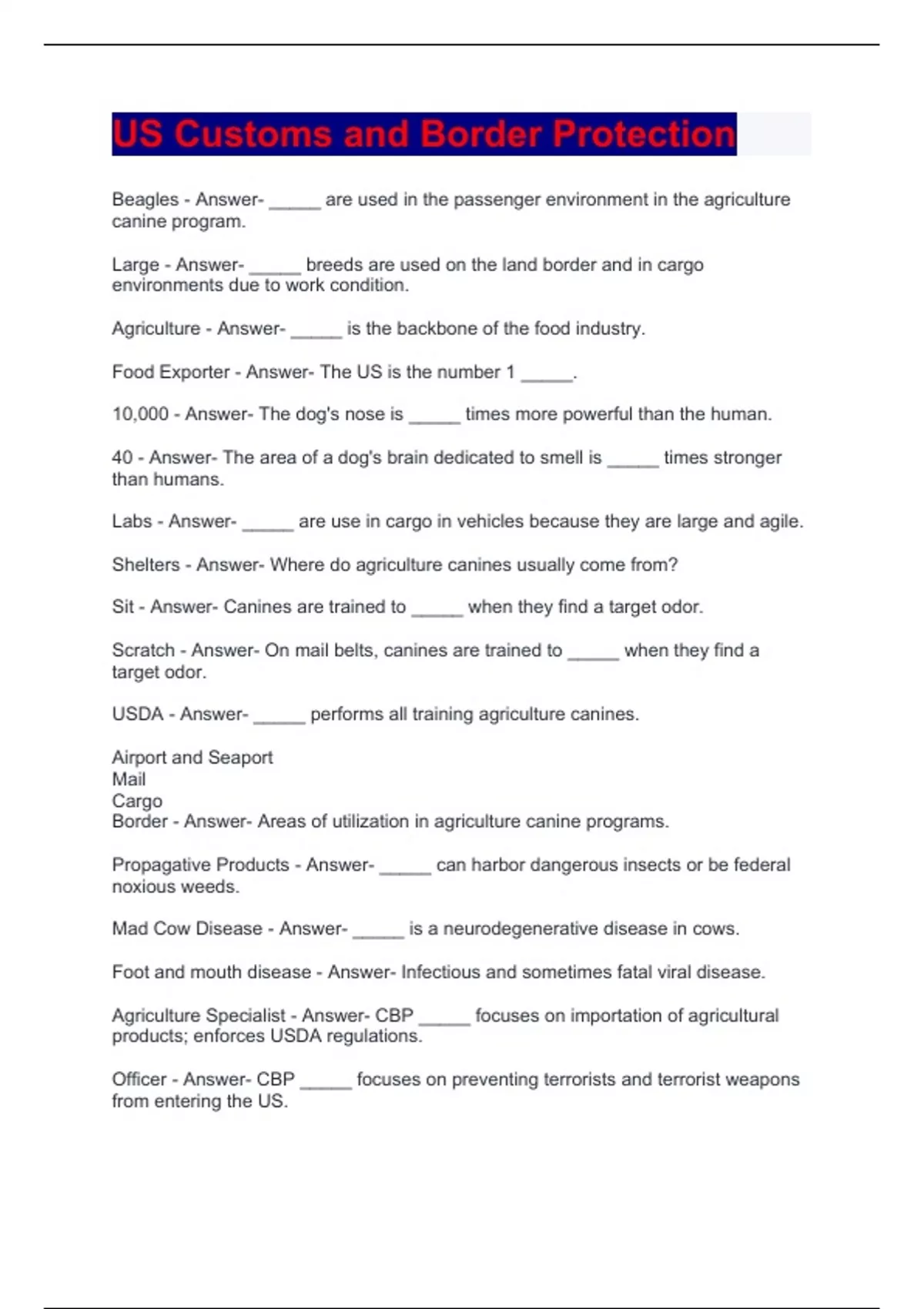 US Customs and Border Protection

Beagles - Answer- _____ are used in the passenger environment in the agriculture canine program.

Large - Answer- _____ breeds are used on the land border and in cargo environments due to work condition.

Agriculture - Answer- _____ is the backbone of the food industry.

Food Exporter - Answer- The US is the number 1 _____.

10,000 - Answer- The dog's nose is _____ times more powerful than the human.

40 - Answer- The area of a dog's brain dedicated to smell is _____ times stronger than humans.

Labs - Answer- _____ are use in cargo in vehicles because they are large and agile.

Shelters - Answer- Where do agriculture canines usually come from?

Sit - Answer- Canines are trained to _____ when they find a target odor.

Scratch - Answer- On mail belts, canines are trained to _____ when they find a target odor.

USDA - Answer- _____ performs all training agriculture canines.

Airport and Seaport
Mail
Cargo
Border - Answer- Areas of utilization in agriculture canine programs.

Propagative Products - Answer- _____ can harbor dangerous insects or be federal noxious weeds.

Mad Cow Disease - Answer- _____ is a neurodegenerative disease in cows.

Foot and mouth disease - Answer- Infectious and sometimes fatal viral disease.

Agriculture Specialist - Answer- CBP _____ focuses on importation of agricultural products; enforces USDA regulations.

Officer - Answer- CBP _____ focuses on preventing terrorists and terrorist weapons from entering the US.